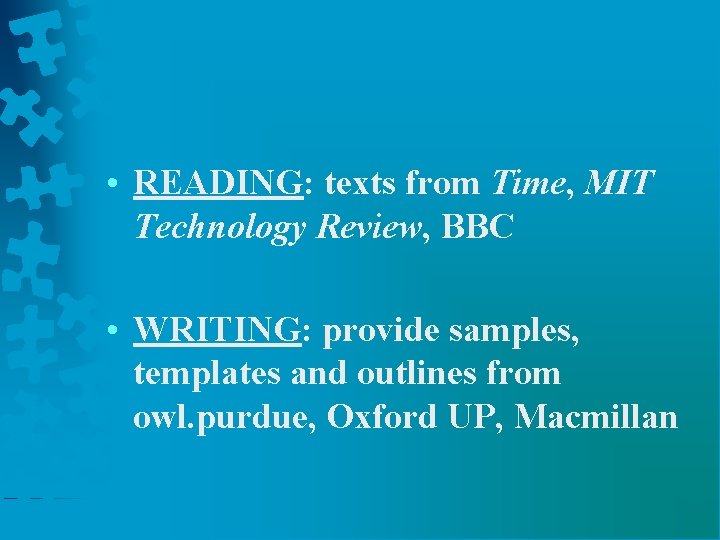 • READING: texts from Time, MIT Technology Review, BBC

• WRITING: provide samples, templates and outlines from owl.purdue, Oxford UP, Macmillan